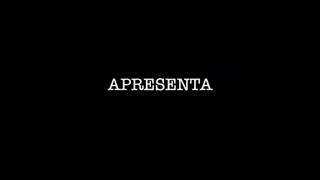 APRESENTA